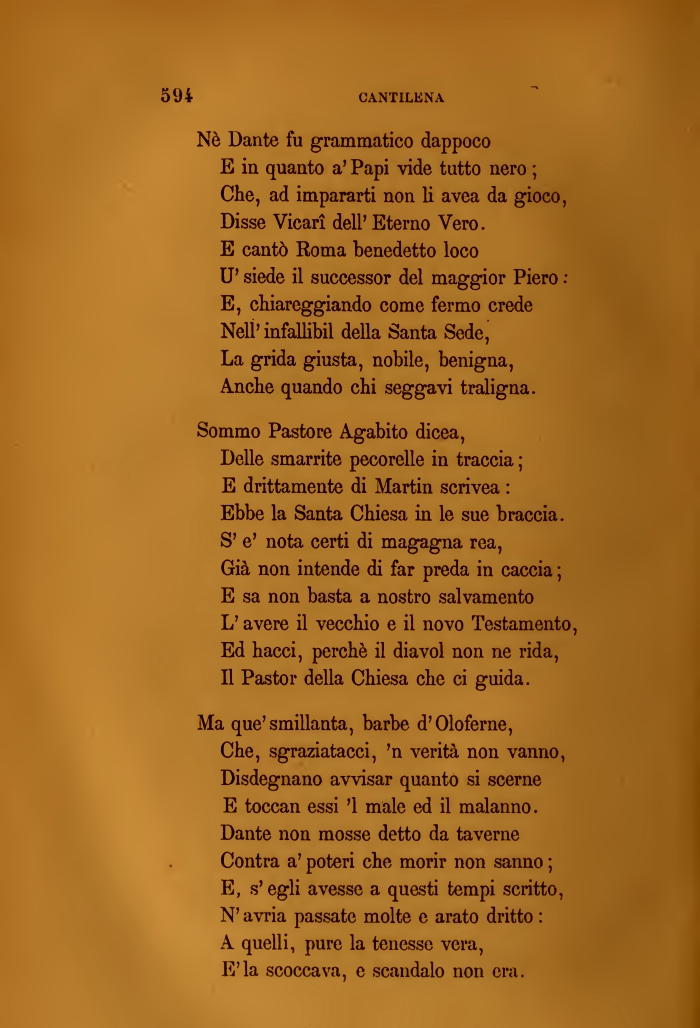 594 CANTILENA

Nè Dante fu grammatico dappoco
E in quanto a' Papi vide tutto nero;
Che, ad impararti non li avea da gioco,
Disse Vicarî dell' Eterno Vero.
E cantò Roma benedetto loco
U' siede il successor del maggior Piero:
E, chiareggiando come fermo crede
Nell' infallibil della Santa Sede,
La grida giusta, nobile, benigna,
Anche quando chi seggavi traligna.

Sommo Pastore Agabito dicea,
Delle smarrite pecorelle in traccia;
E drittamente di Martin scrivea:
Ebbe la Santa Chiesa in le sue braccia.
S' e' nota certi di magagna rea,
Già non intende di far preda in caccia;
E sa non basta a nostro salvamento
L' avere il vecchio e il novo Testamento,
Ed hacci, perchè il diavol non ne rida,
Il Pastor della Chiesa che ci guida.

Ma que' smillanta, barbe d' Oloferne,
Che, sgraziatacci, 'n verità non vanno,
Disdegnano avvisar quanto si scerne
E toccan essi 'l male ed il malanno.
Dante non mosse detto da taverne
Contra a' poteri che morir non sanno;
E, s' egli avesse a questi tempi scritto,
N' avria passate molte e arato dritto:
A quelli, pure la tenesse vera,
E' la scoccava, e scandalo non era.